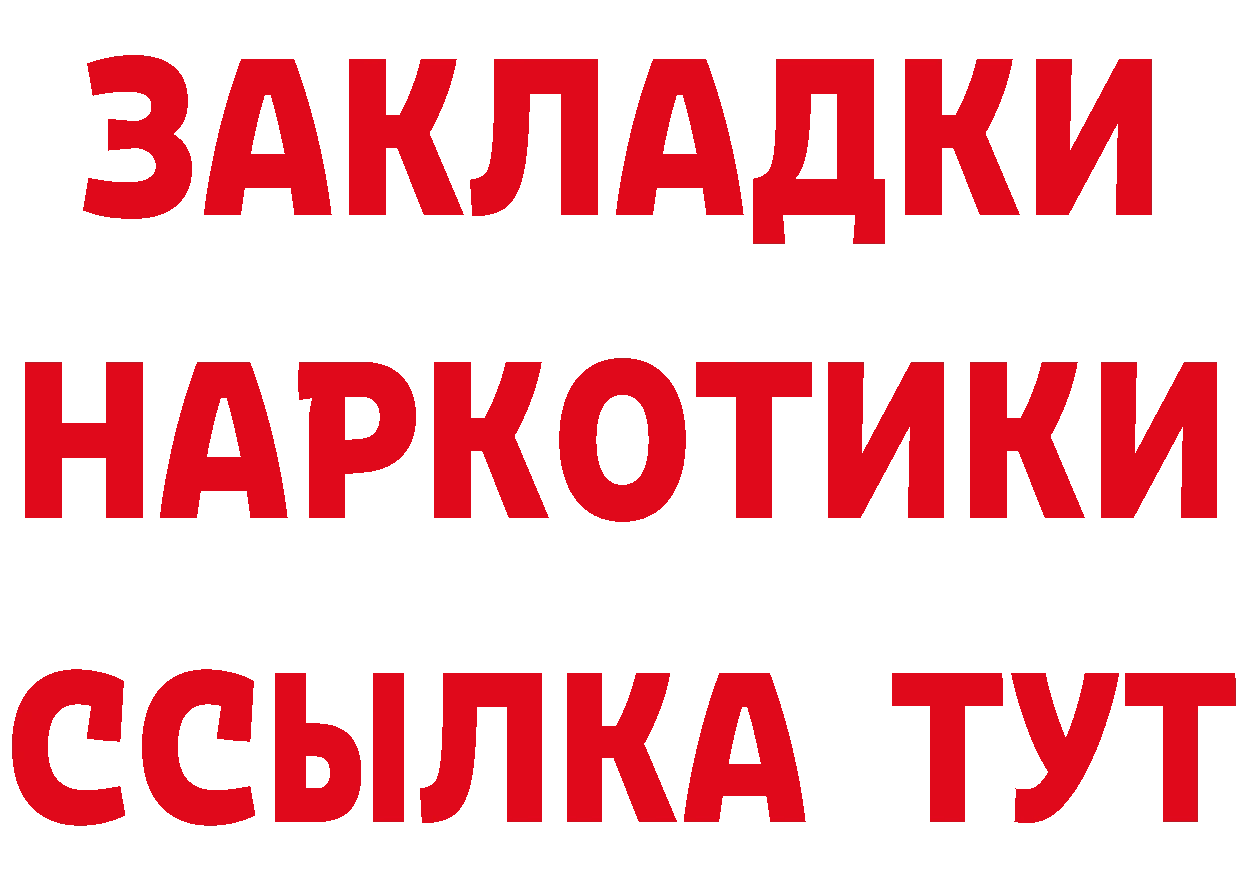 ЗАКЛАДКИ НАРКОТИКИ ССЫЛКА ТУТ